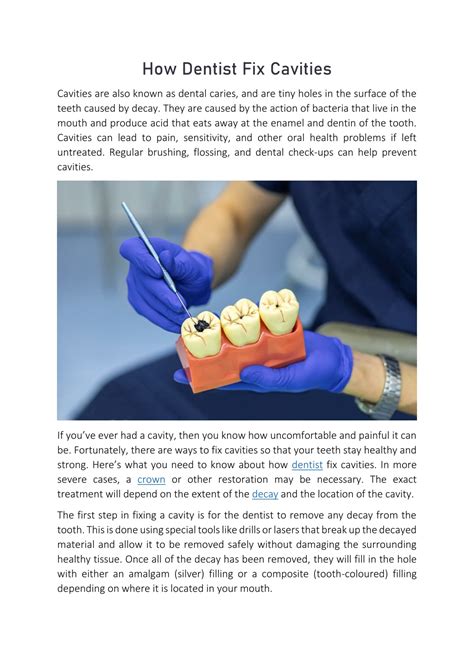 How Dentist Fix Cavities

Cavities are also known as dental caries, and are tiny holes in the surface of the teeth caused by decay. They are caused by the action of bacteria that live in the mouth and produce acid that eats away at the enamel and dentin of the tooth. Cavities can lead to pain, sensitivity, and other oral health problems if left untreated. Regular brushing, flossing, and dental check-ups can help prevent cavities.

If you've ever had a cavity, then you know how uncomfortable and painful it can be. Fortunately, there are ways to fix cavities so that your teeth stay healthy and strong. Here's what you need to know about how dentist fix cavities. In more severe cases, a crown or other restoration may be necessary. The exact treatment will depend on the extent of the decay and the location of the cavity.

The first step in fixing a cavity is for the dentist to remove any decay from the tooth. This is done using special tools like drills or lasers that break up the decayed material and allow it to be removed safely without damaging the surrounding healthy tissue. Once all of the decay has been removed, they will fill in the hole with either an amalgam (silver) filling or a composite (tooth-coloured) filling depending on where it is located in your mouth.